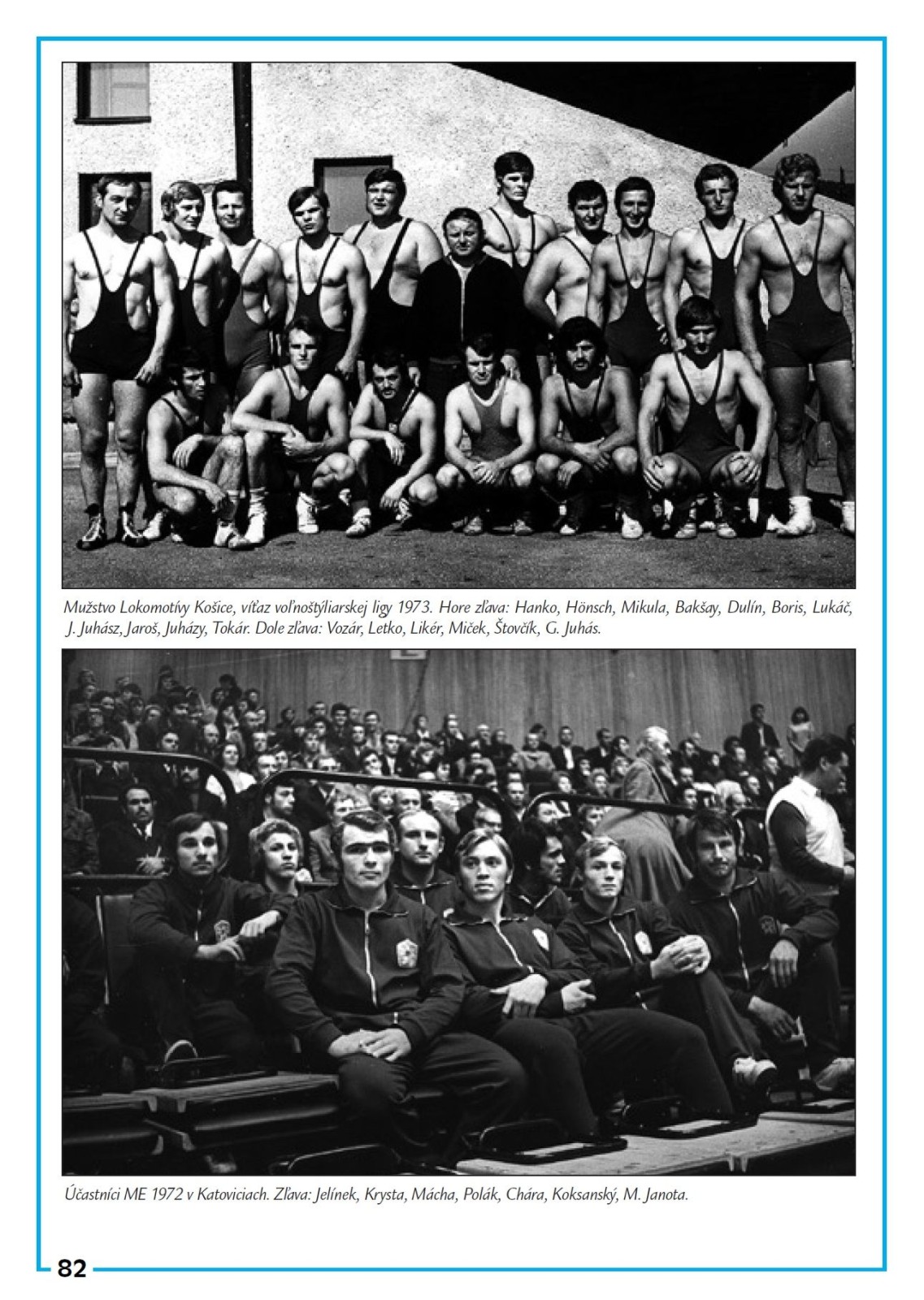 Mužstvo Lokomotívy Košice, víťaz voľnoštýliarskej ligy 1973. Hore zľava: Hanko, Hönsch, Mikula, Bakšay, Dulín, Boris, Lukáč, J. Juhász, Jaroš, Juházy, Tokár. Dole zľava: Vozár, Letko, Likér, Miček, Štovčík, G. Juhás.

Účastníci ME 1972 v Katoviciach. Zľava: Jelínek, Krysta, Mácha, Polák, Chára, Koksanský, M. Janota.

82